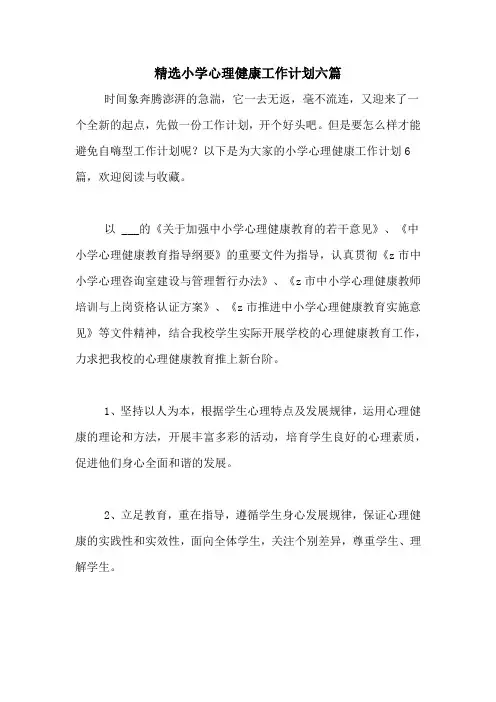 精选小学心理健康工作计划六篇

时间象奔腾澎湃的急湍，它一去无返，毫不流连，又迎来了一个全新的起点，先做一份工作计划，开个好头吧。但是要怎么样才能避免自嗨型工作计划呢？以下是为大家的小学心理健康工作计划6篇，欢迎阅读与收藏。

以 ___的《关于加强中小学心理健康教育的若干意见》、《中小学心理健康教育指导纲要》的重要文件为指导，认真贯彻《z市中小学心理咨询室建设与管理暂行办法》、《z市中小学心理健康教师培训与上岗资格认证方案》、《z市推进中小学心理健康教育实施意见》等文件精神，结合我校学生实际开展学校的心理健康教育工作，力求把我校的心理健康教育推上新台阶。

1、坚持以人为本，根据学生心理特点及发展规律，运用心理健康的理论和方法，开展丰富多彩的活动，培育学生良好的心理素质，促进他们身心全面和谐的发展。

2、立足教育，重在指导，遵循学生身心发展规律，保证心理健康的实践性和实效性，面向全体学生，关注个别差异，尊重学生、理解学生。